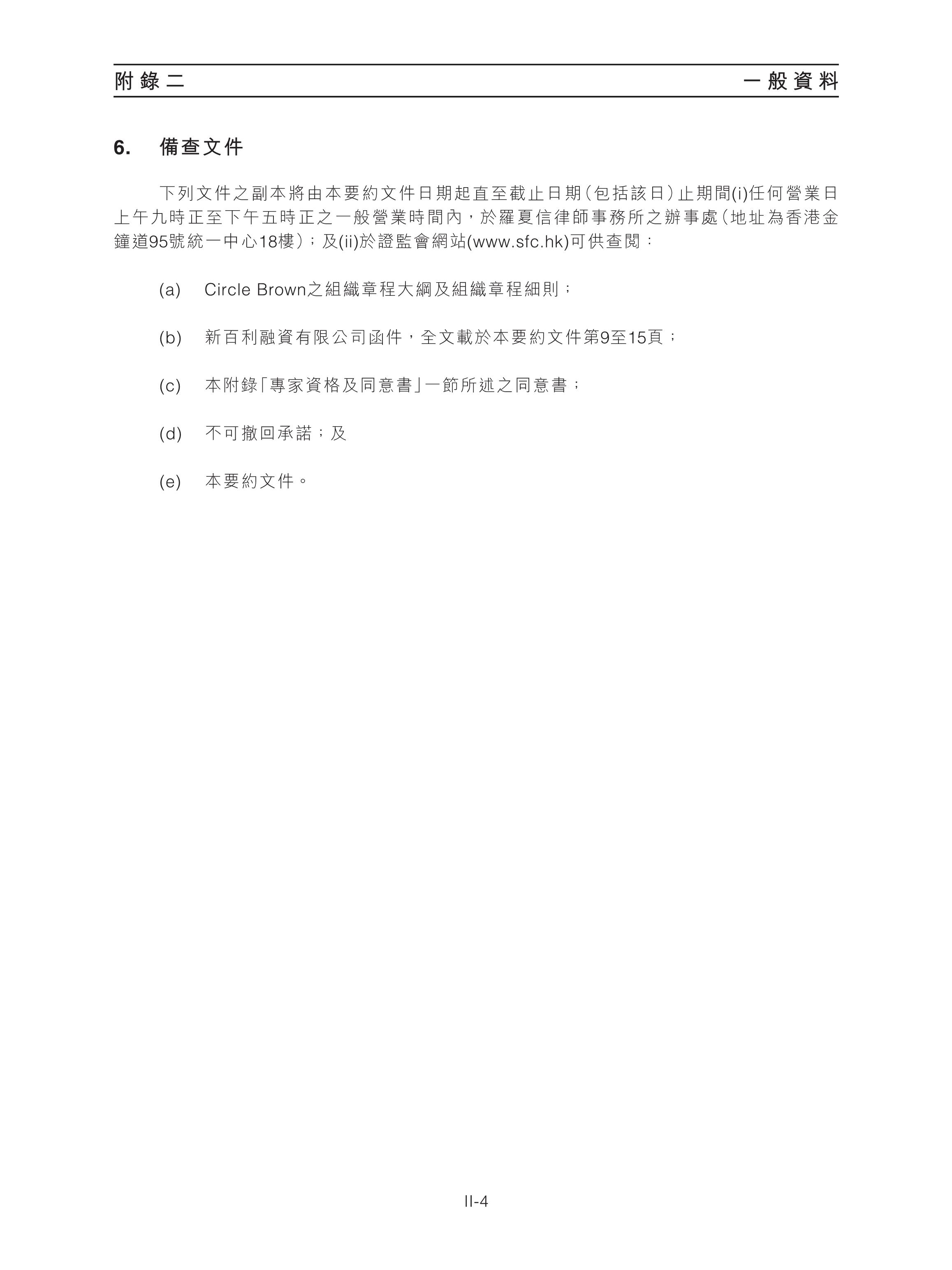 附錄二　　一般資料

6.　備查文件

下列文件之副本將由本要約文件日期起直至截止日期(包括該日)止期間(i)任何營業日上午九時正至下午五時正之一般營業時間內,於羅夏信律師事務所之辦事處(地址為香港金鐘道95號統一中心18樓);及(ii)於證監會網站(www.sfc.hk)可供查閱:

(a)　Circle Brown之組織章程大綱及組織章程細則;

(b)　新百利融資有限公司函件,全文載於本要約文件第9至15頁;

(c)　本附錄「專家資格及同意書」一節所述之同意書;

(d)　不可撤回承諾;及

(e)　本要約文件。

II-4